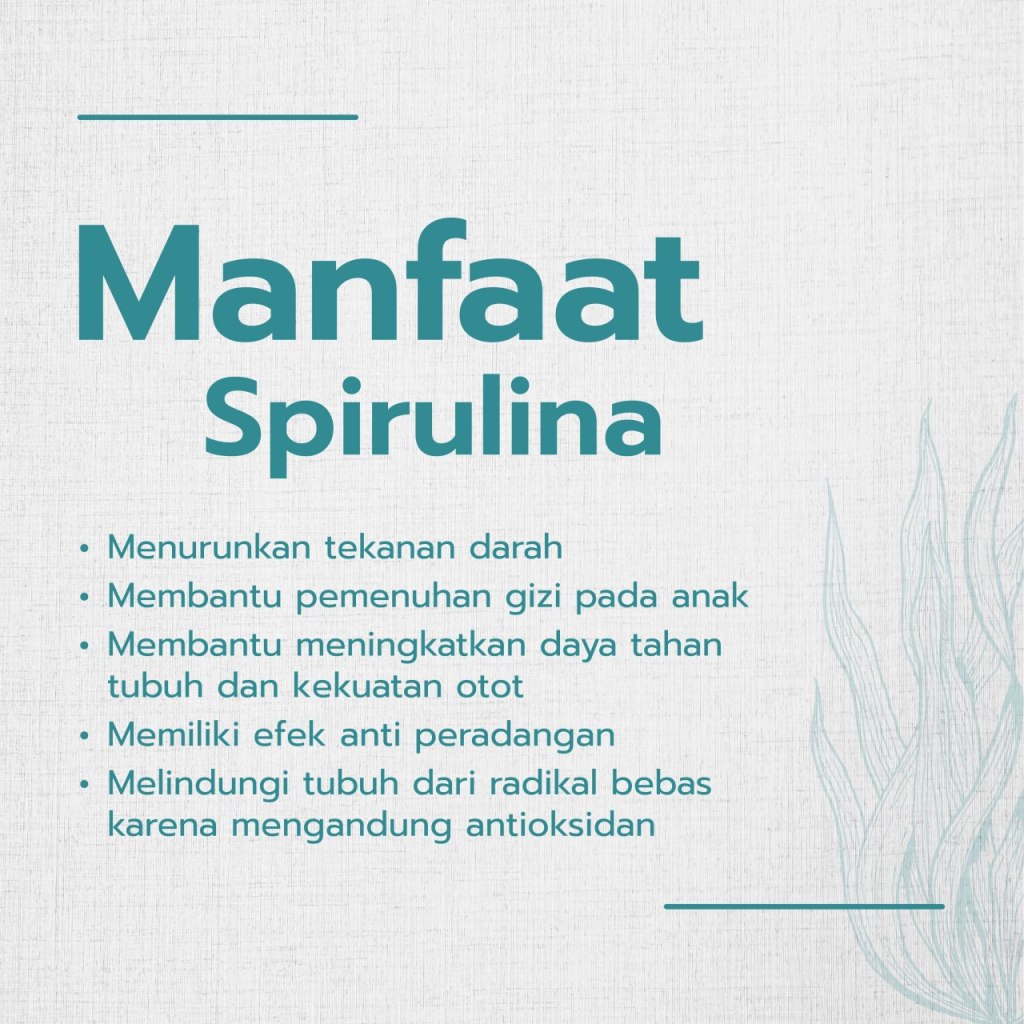 Manfaat
Spirulina

• Menurunkan tekanan darah
• Membantu pemenuhan gizi pada anak
• Membantu meningkatkan daya tahan tubuh dan kekuatan otot
• Memiliki efek anti peradangan
• Melindungi tubuh dari radikal bebas karena mengandung antioksidan